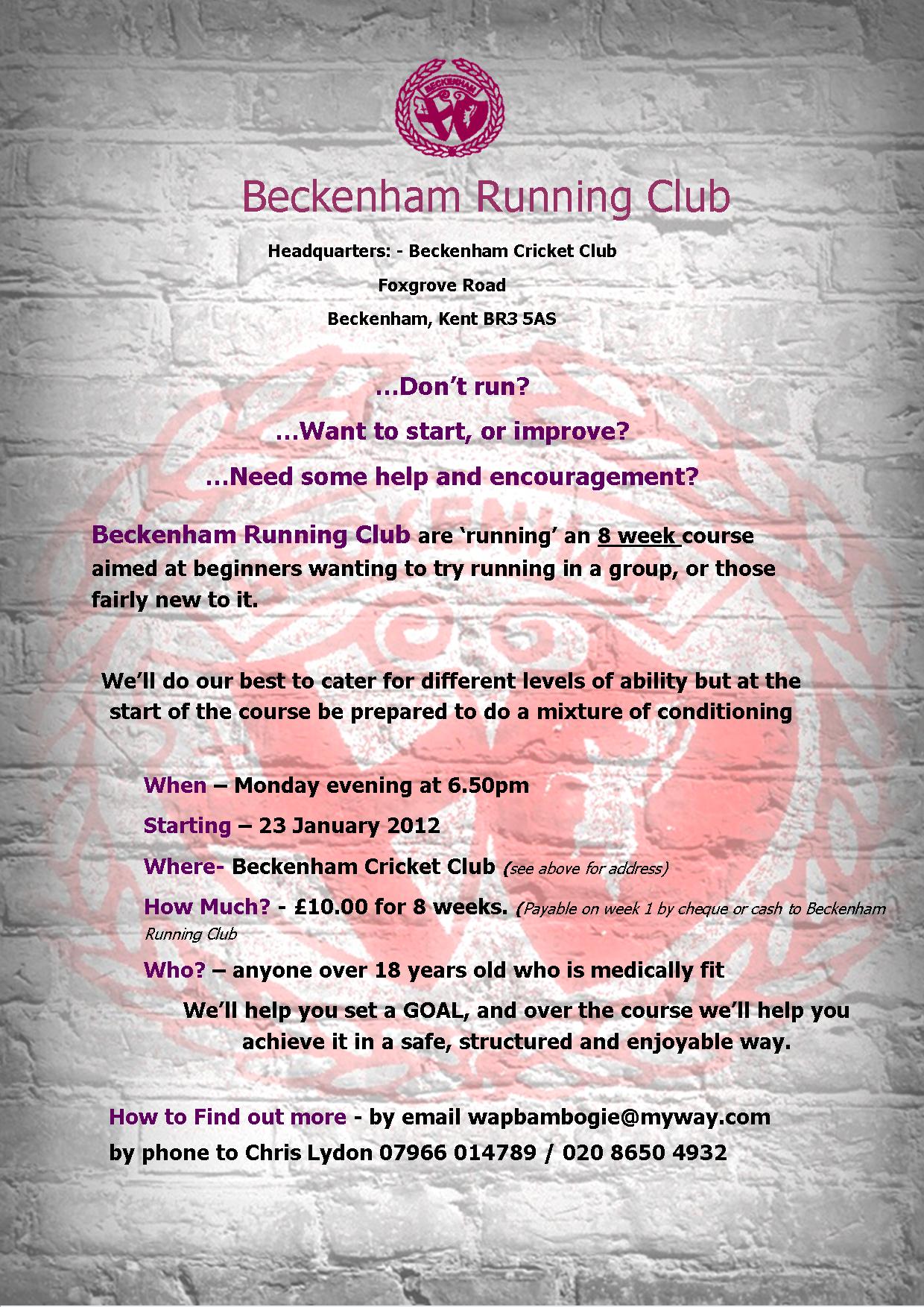 BECKENHAM

Beckenham Running Club

Headquarters: - Beckenham Cricket Club

Foxgrove Road

Beckenham, Kent BR3 5AS

…Don't run?

…Want to start, or improve?

…Need some help and encouragement?

Beckenham Running Club are 'running' an 8 week course aimed at beginners wanting to try running in a group, or those fairly new to it.

We'll do our best to cater for different levels of ability but at the start of the course be prepared to do a mixture of conditioning

When – Monday evening at 6.50pm

Starting – 23 January 2012

Where- Beckenham Cricket Club (see above for address)

How Much? - £10.00 for 8 weeks. (Payable on week 1 by cheque or cash to Beckenham Running Club

Who? – anyone over 18 years old who is medically fit

We'll help you set a GOAL, and over the course we'll help you achieve it in a safe, structured and enjoyable way.

How to Find out more - by email wapbambogie@myway.com by phone to Chris Lydon 07966 014789 / 020 8650 4932